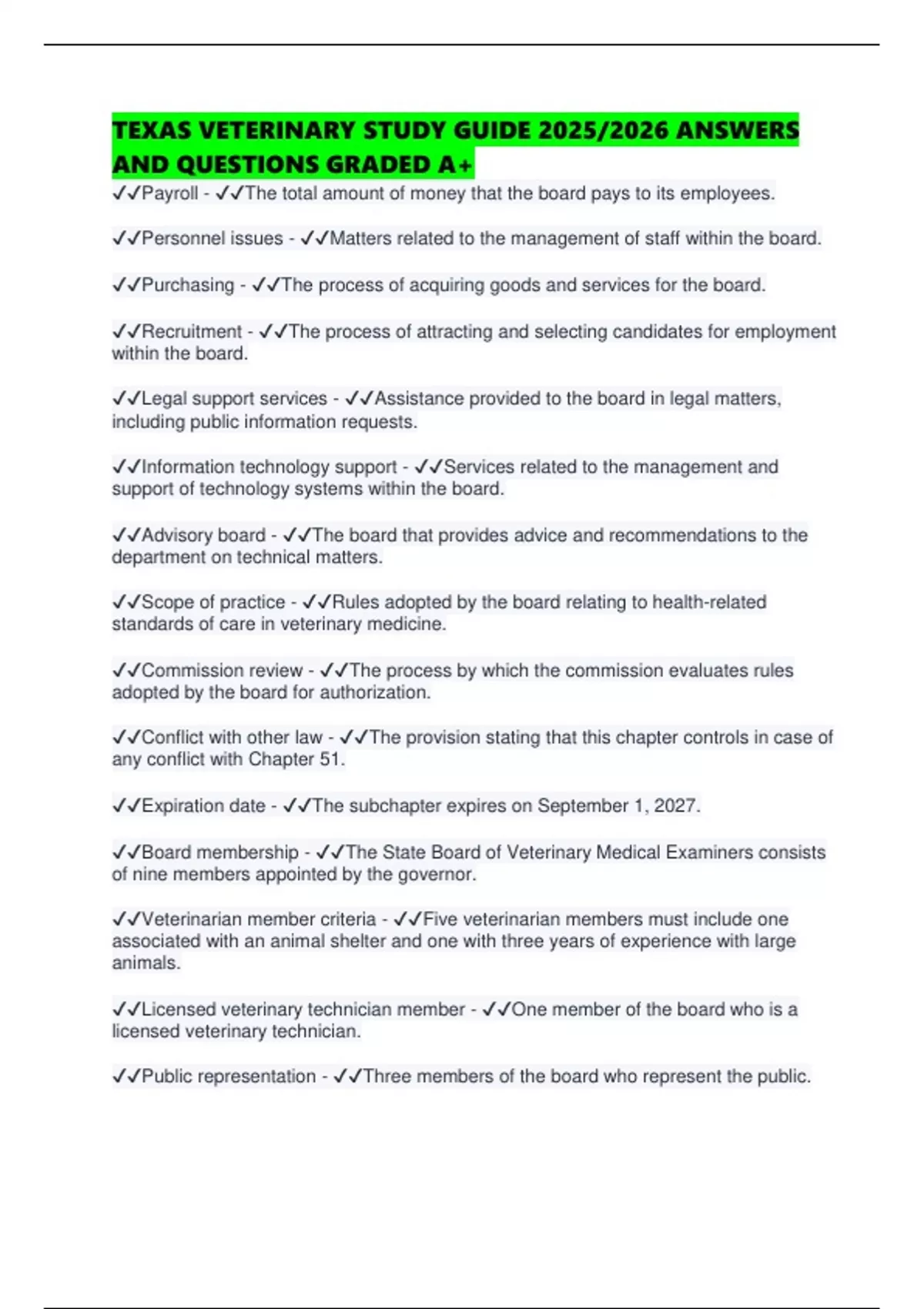 TEXAS VETERINARY STUDY GUIDE 2025/2026 ANSWERS AND QUESTIONS GRADED A+

✓✓Payroll - ✓✓The total amount of money that the board pays to its employees.

✓✓Personnel issues - ✓✓Matters related to the management of staff within the board.

✓✓Purchasing - ✓✓The process of acquiring goods and services for the board.

✓✓Recruitment - ✓✓The process of attracting and selecting candidates for employment within the board.

✓✓Legal support services - ✓✓Assistance provided to the board in legal matters, including public information requests.

✓✓Information technology support - ✓✓Services related to the management and support of technology systems within the board.

✓✓Advisory board - ✓✓The board that provides advice and recommendations to the department on technical matters.

✓✓Scope of practice - ✓✓Rules adopted by the board relating to health-related standards of care in veterinary medicine.

✓✓Commission review - ✓✓The process by which the commission evaluates rules adopted by the board for authorization.

✓✓Conflict with other law - ✓✓The provision stating that this chapter controls in case of any conflict with Chapter 51.

✓✓Expiration date - ✓✓The subchapter expires on September 1, 2027.

✓✓Board membership - ✓✓The State Board of Veterinary Medical Examiners consists of nine members appointed by the governor.

✓✓Veterinarian member criteria - ✓✓Five veterinarian members must include one associated with an animal shelter and one with three years of experience with large animals.

✓✓Licensed veterinary technician member - ✓✓One member of the board who is a licensed veterinary technician.

✓✓Public representation - ✓✓Three members of the board who represent the public.